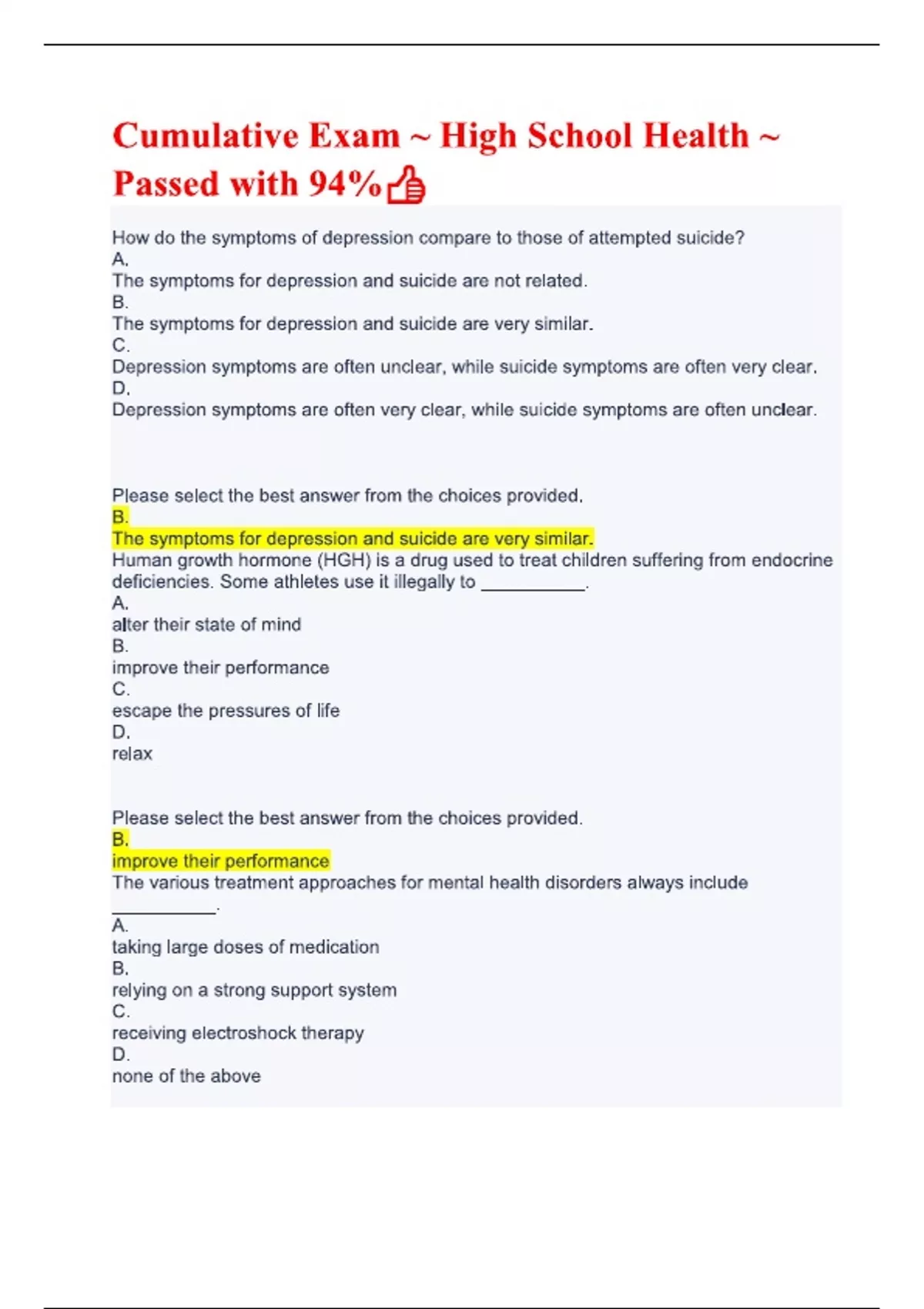 Cumulative Exam ~ High School Health ~ Passed with 94%👍

How do the symptoms of depression compare to those of attempted suicide?
A.
The symptoms for depression and suicide are not related.
B.
The symptoms for depression and suicide are very similar.
C.
Depression symptoms are often unclear, while suicide symptoms are often very clear.
D.
Depression symptoms are often very clear, while suicide symptoms are often unclear.

Please select the best answer from the choices provided.
B.
The symptoms for depression and suicide are very similar.
Human growth hormone (HGH) is a drug used to treat children suffering from endocrine deficiencies. Some athletes use it illegally to __________.
A.
alter their state of mind
B.
improve their performance
C.
escape the pressures of life
D.
relax

Please select the best answer from the choices provided.
B.
improve their performance
The various treatment approaches for mental health disorders always include __________.
A.
taking large doses of medication
B.
relying on a strong support system
C.
receiving electroshock therapy
D.
none of the above